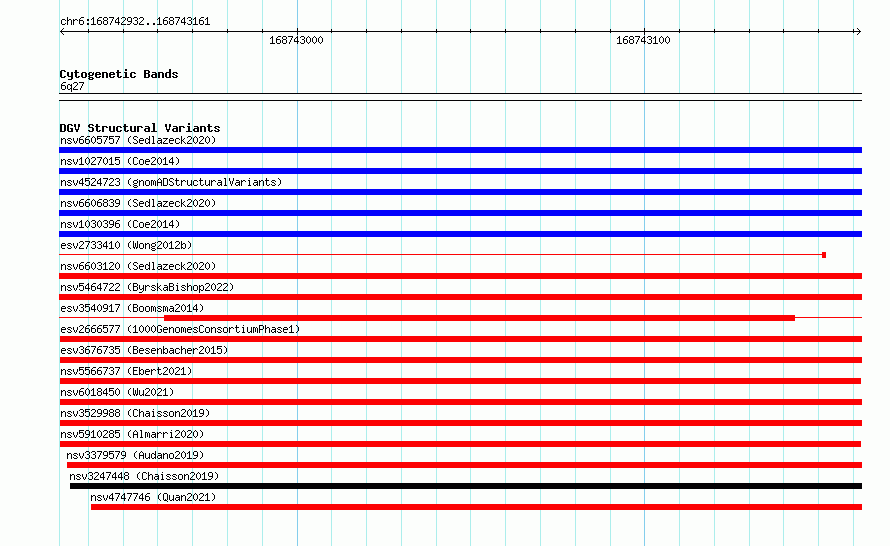 chr6:168742932..168743161

168743000

168743100

Cytogenetic Bands
6q27

DGV Structural Variants
nsv6605757 (Sedlazeck2020)
nsv1027015 (Coe2014)
nsv4524723 (gnomADStructuralVariants)
nsv6606839 (Sedlazeck2020)
nsv1030396 (Coe2014)
esv2733410 (Wong2012b)
nsv6603120 (Sedlazeck2020)
nsv5464722 (ByrskaBishop2022)
esv3540917 (Boomsma2014)
esv2666577 (1000GenomesConsortiumPhase1)
esv3676735 (Besenbacher2015)
nsv5566737 (Ebert2021)
nsv6018450 (Wu2021)
nsv3529988 (Chaisson2019)
nsv5910285 (Almarri2020)
nsv3379579 (Audano2019)
nsv3247448 (Chaisson2019)
nsv4747746 (Quan2021)